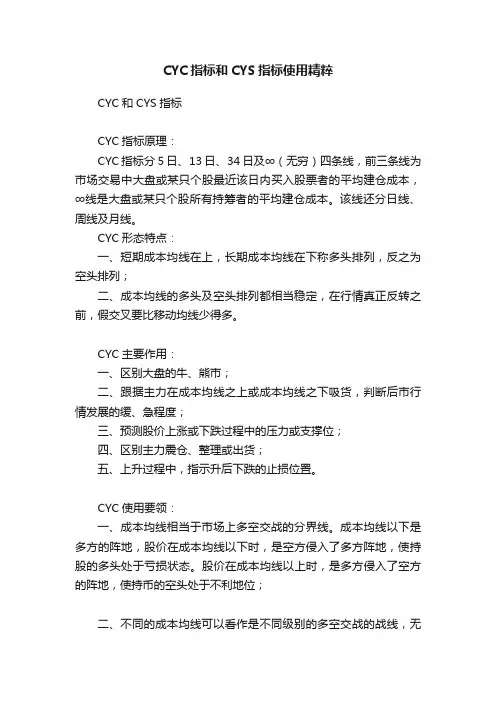 CYC指标和CYS指标使用精粹

CYC和CYS指标

CYC指标原理：

CYC指标分5日、13日、34日及∞（无穷）四条线，前三条线为市场交易中大盘或某只个股最近该日内买入股票者的平均建仓成本，∞线是大盘或某只个股所有持筹者的平均建仓成本。该线还分日线、周线及月线。

CYC形态特点：

一、短期成本均线在上，长期成本均线在下称多头排列，反之为空头排列；

二、成本均线的多头及空头排列都相当稳定，在行情真正反转之前，假交叉要比移动均线少得多。

CYC主要作用：

一、区别大盘的牛、熊市；

二、跟据主力在成本均线之上或成本均线之下吸货，判断后市行情发展的缓、急程度；

三、预测股价上涨或下跌过程中的压力或支撑位；

四、区别主力震仓、整理或出货；

五、上升过程中，指示升后下跌的止损位置。

CYC使用要领：

一、成本均线相当于市场上多空交战的分界线。成本均线以下是多方的阵地，股价在成本均线以下时，是空方侵入了多方阵地，使持股的多头处于亏损状态。股价在成本均线以上时，是多方侵入了空方的阵地，使持币的空头处于不利地位；

二、不同的成本均线可以看作是不同级别的多空交战的战线，无